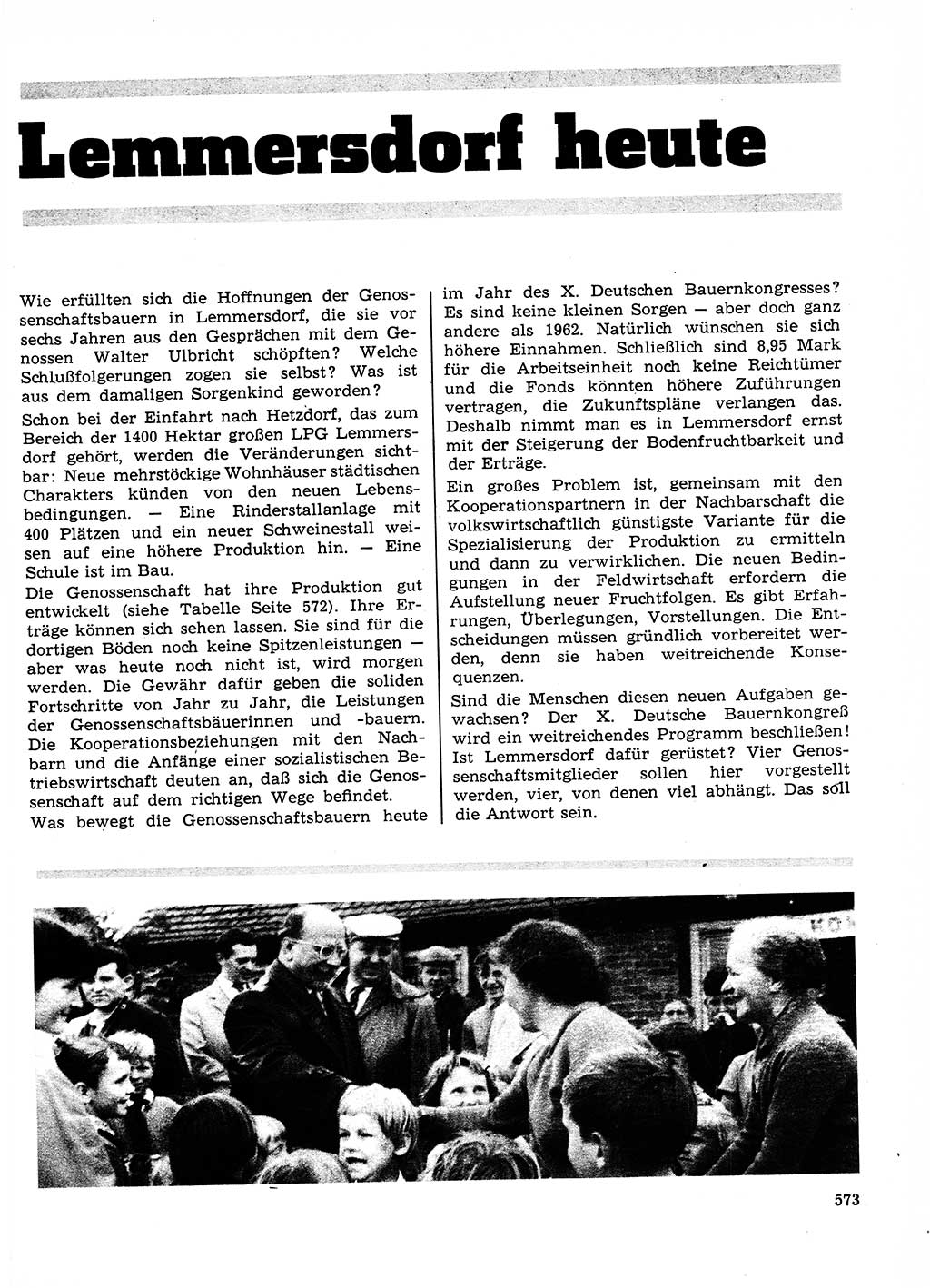 Lemmersdorf heute

Wie erfüllten sich die Hoffnungen der Genossenschaftsbauern in Lemmersdorf, die sie vor sechs Jahren aus den Gesprächen mit dem Genossen Walter Ulbricht schöpften? Welche Schlußfolgerungen zogen sie selbst? Was ist aus dem damaligen Sorgenkind geworden?

Schon bei der Einfahrt nach Hetzdorf, das zum Bereich der 1400 Hektar großen LPG Lemmersdorf gehört, werden die Veränderungen sichtbar: Neue mehrstöckige Wohnhäuser städtischen Charakters künden von den neuen Lebensbedingungen. — Eine Rinderstallanlage mit 400 Plätzen und ein neuer Schweinestall weisen auf eine höhere Produktion hin. — Eine Schule ist im Bau.

Die Genossenschaft hat ihre Produktion gut entwickelt (siehe Tabelle Seite 572). Ihre Erträge können sich sehen lassen. Sie sind für die dortigen Böden noch keine Spitzenleistungen — aber was heute noch nicht ist, wird morgen werden. Die Gewähr dafür geben die soliden Fortschritte von Jahr zu Jahr, die Leistungen der Genossenschaftsbäuerinnen und -bauern. Die Kooperationsbeziehungen mit den Nachbarn und die Anfänge einer sozialistischen Betriebswirtschaft deuten an, daß sich die Genossenschaft auf dem richtigen Wege befindet.

Was bewegt die Genossenschaftsbauern heute im Jahr des X. Deutschen Bauernkongresses? Es sind keine kleinen Sorgen — aber doch ganz andere als 1962. Natürlich wünschen sie sich höhere Einnahmen. Schließlich sind 8,95 Mark für die Arbeitseinheit noch keine Reichtümer und die Fonds könnten höhere Zuführungen vertragen, die Zukunftspläne verlangen das. Deshalb nimmt man es in Lemmersdorf ernst mit der Steigerung der Bodenfruchtbarkeit und der Erträge.

Ein großes Problem ist, gemeinsam mit den Kooperationspartnern in der Nachbarschaft die volkswirtschaftlich günstigste Variante für die Spezialisierung der Produktion zu ermitteln und dann zu verwirklichen. Die neuen Bedingungen in der Feldwirtschaft erfordern die Aufstellung neuer Fruchtfolgen. Es gibt Erfahrungen, Überlegungen, Vorstellungen. Die Entscheidungen müssen gründlich vorbereitet werden, denn sie haben weitreichende Konsequenzen.

Sind die Menschen diesen neuen Aufgaben gewachsen? Der X. Deutsche Bauernkongreß wird ein weitreichendes Programm beschließen! Ist Lemmersdorf dafür gerüstet? Vier Genossenschaftsmitglieder sollen hier vorgestellt werden, vier, von denen viel abhängt. Das soll die Antwort sein.

573